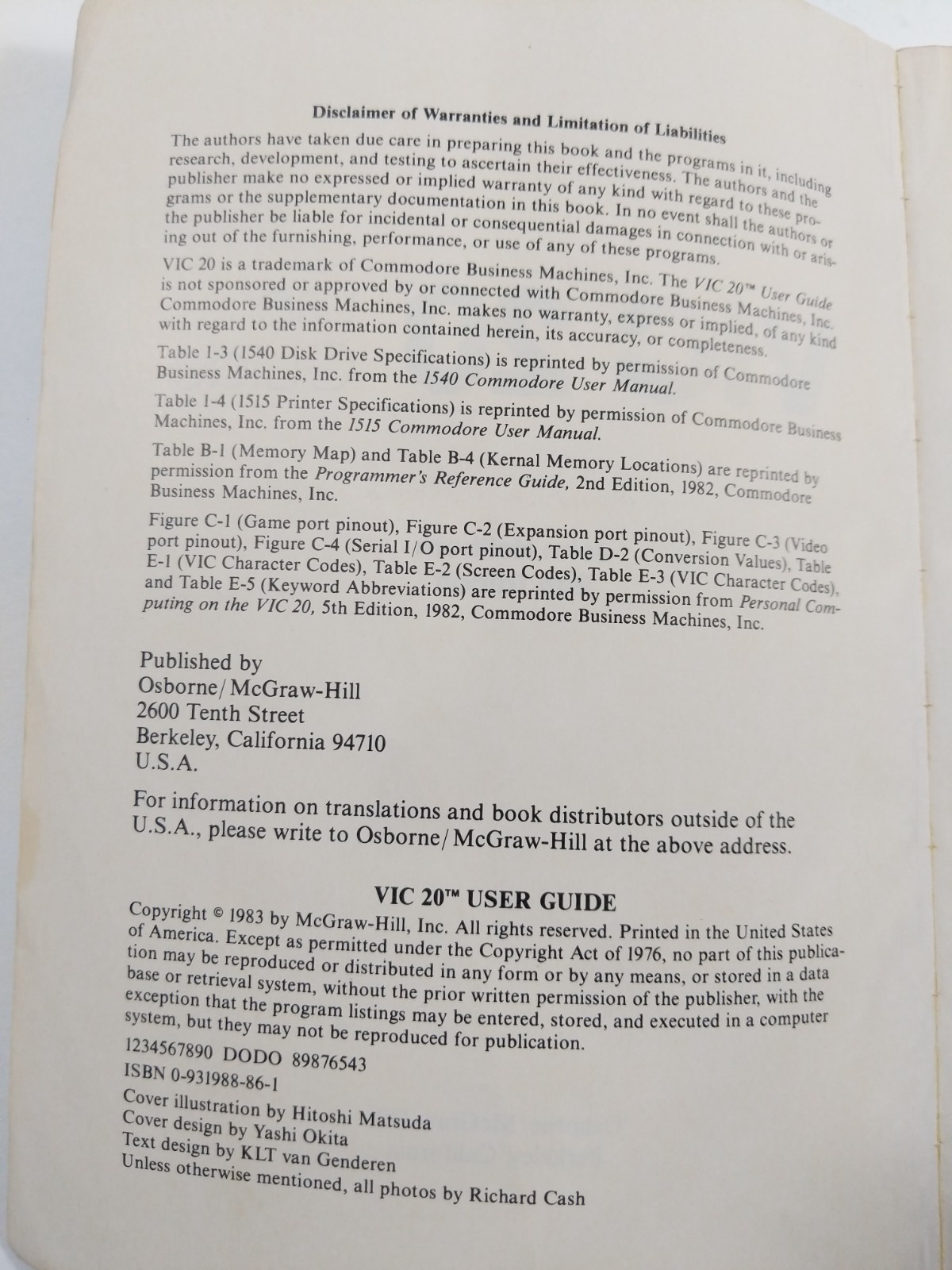 Disclaimer of Warranties and Limitation of Liabilities

The authors have taken due care in preparing this book and the programs in it, including research, development, and testing to ascertain their effectiveness. The authors and the publisher make no expressed or implied warranty of any kind with regard to these programs or the supplementary documentation in this book. In no event shall the authors or the publisher be liable for incidental or consequential damages in connection with or arising out of the furnishing, performance, or use of any of these programs.

VIC 20 is a trademark of Commodore Business Machines, Inc. The VIC 20™ User Guide is not sponsored or approved by or connected with Commodore Business Machines, Inc. Commodore Business Machines, Inc. makes no warranty, express or implied, of any kind with regard to the information contained herein, its accuracy, or completeness.

Table 1-3 (1540 Disk Drive Specifications) is reprinted by permission of Commodore Business Machines, Inc. from the 1540 Commodore User Manual.

Table 1-4 (1515 Printer Specifications) is reprinted by permission of Commodore Business Machines, Inc. from the 1515 Commodore User Manual.

Table B-1 (Memory Map) and Table B-4 (Kernal Memory Locations) are reprinted by permission from the Programmer's Reference Guide, 2nd Edition, 1982, Commodore Business Machines, Inc.

Figure C-1 (Game port pinout), Figure C-2 (Expansion port pinout), Figure C-3 (Video port pinout), Figure C-4 (Serial I/O port pinout), Table D-2 (Conversion Values), Table E-1 (VIC Character Codes), Table E-2 (Screen Codes), Table E-3 (VIC Character Codes), and Table E-5 (Keyword Abbreviations) are reprinted by permission from Personal Computing on the VIC 20, 5th Edition, 1982, Commodore Business Machines, Inc.

Published by
Osborne/McGraw-Hill
2600 Tenth Street
Berkeley, California 94710
U.S.A.

For information on translations and book distributors outside of the U.S.A., please write to Osborne/McGraw-Hill at the above address.

VIC 20™ USER GUIDE

Copyright © 1983 by McGraw-Hill, Inc. All rights reserved. Printed in the United States of America. Except as permitted under the Copyright Act of 1976, no part of this publication may be reproduced or distributed in any form or by any means, or stored in a data base or retrieval system, without the prior written permission of the publisher, with the exception that the program listings may be entered, stored, and executed in a computer system, but they may not be reproduced for publication.

1234567890 DODO 89876543
ISBN 0-931988-86-1
Cover illustration by Hitoshi Matsuda
Cover design by Yashi Okita
Text design by KLT van Genderen
Unless otherwise mentioned, all photos by Richard Cash